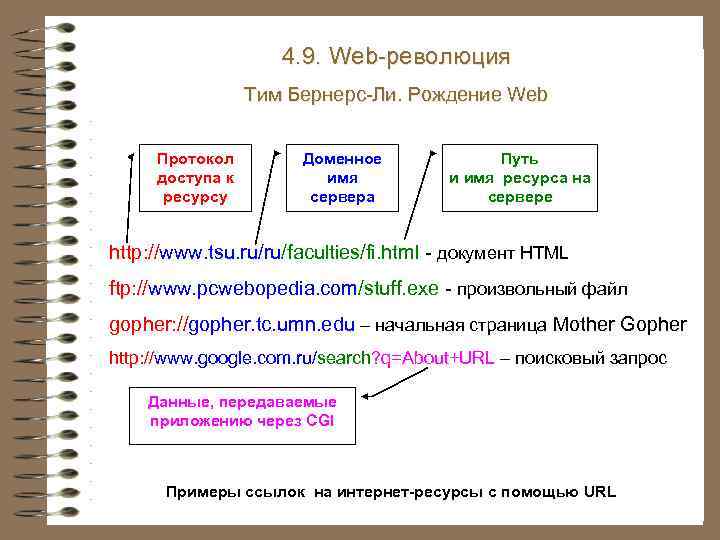 4.9. Web-революция

Тим Бернерс-Ли. Рождение Web

Протокол доступа к ресурсу

Доменное имя сервера

Путь и имя ресурса на сервере

http://www.tsu.ru/ru/faculties/fi.html - документ HTML

ftp://www.pcwebopedia.com/stuff.exe - произвольный файл

gopher://gopher.tc.umn.edu – начальная страница Mother Gopher

http://www.google.com.ru/search?q=About+URL – поисковый запрос

Данные, передаваемые приложению через CGI

Примеры ссылок на интернет-ресурсы с помощью URL